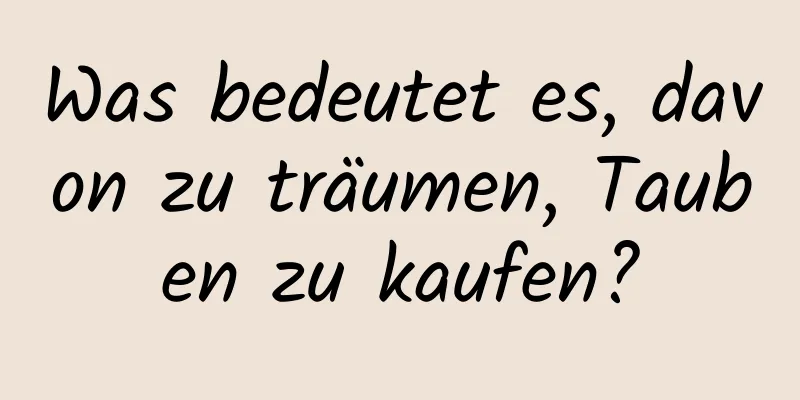 Was bedeutet es, davon zu träumen, Tauben zu kaufen?